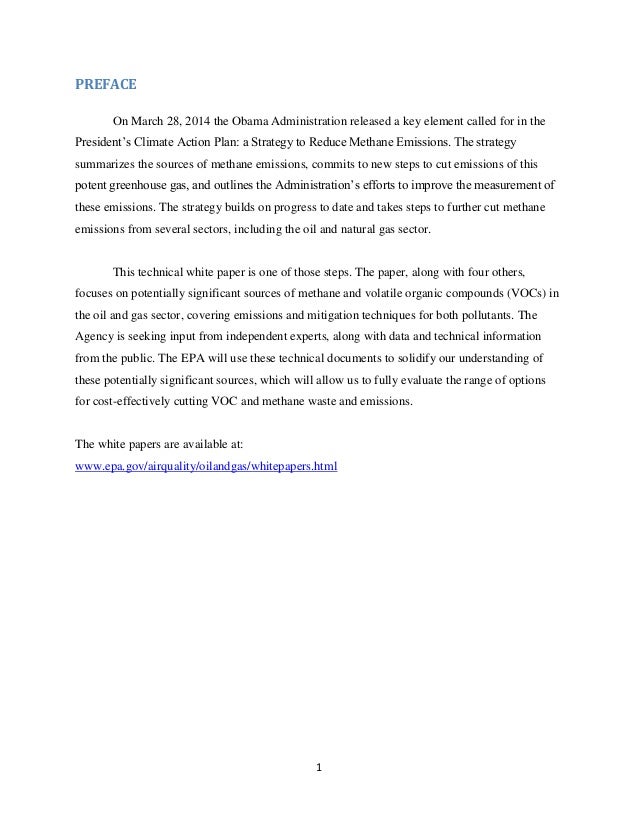 PREFACE

On March 28, 2014 the Obama Administration released a key element called for in the President's Climate Action Plan: a Strategy to Reduce Methane Emissions. The strategy summarizes the sources of methane emissions, commits to new steps to cut emissions of this potent greenhouse gas, and outlines the Administration's efforts to improve the measurement of these emissions. The strategy builds on progress to date and takes steps to further cut methane emissions from several sectors, including the oil and natural gas sector.

This technical white paper is one of those steps. The paper, along with four others, focuses on potentially significant sources of methane and volatile organic compounds (VOCs) in the oil and gas sector, covering emissions and mitigation techniques for both pollutants. The Agency is seeking input from independent experts, along with data and technical information from the public. The EPA will use these technical documents to solidify our understanding of these potentially significant sources, which will allow us to fully evaluate the range of options for cost-effectively cutting VOC and methane waste and emissions.

The white papers are available at:
www.epa.gov/airquality/oilandgas/whitepapers.html

1